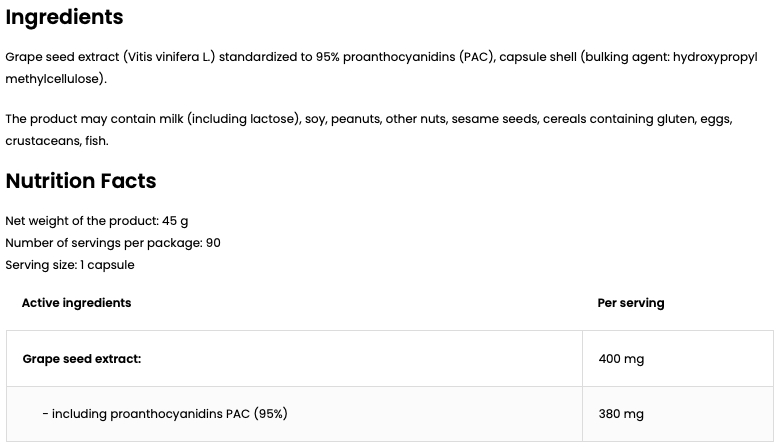 Ingredients

Grape seed extract (Vitis vinifera L.) standardized to 95% proanthocyanidins (PAC), capsule shell (bulking agent: hydroxypropyl methylcellulose).

The product may contain milk (including lactose), soy, peanuts, other nuts, sesame seeds, cereals containing gluten, eggs, crustaceans, fish.

Nutrition Facts

Net weight of the product: 45 g
Number of servings per package: 90
Serving size: 1 capsule

| Active ingredients | Per serving |
|---|---|
| Grape seed extract: | 400 mg |
| - including proanthocyanidins PAC (95%) | 380 mg |